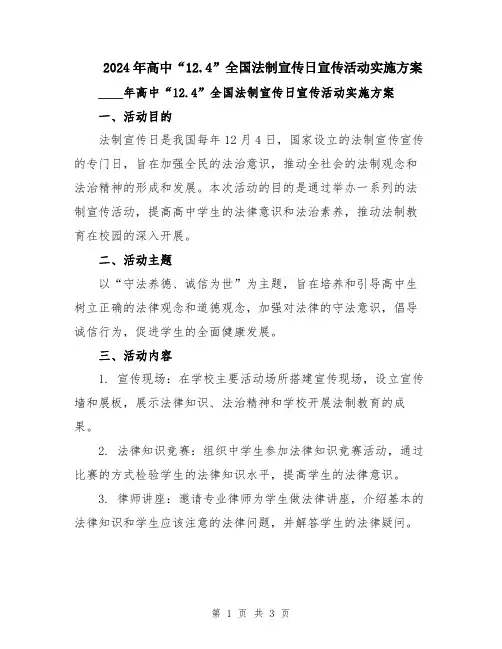 2024年高中“12.4”全国法制宣传日宣传活动实施方案

____年高中“12.4”全国法制宣传日宣传活动实施方案

一、活动目的

法制宣传日是我国每年12月4日，国家设立的法制宣传宣传的专门日，旨在加强全民的法治意识，推动全社会的法制观念和法治精神的形成和发展。本次活动的目的是通过举办一系列的法制宣传活动，提高高中学生的法律意识和法治素养，推动法制教育在校园的深入开展。

二、活动主题

以“守法养德、诚信为世”为主题，旨在培养和引导高中生树立正确的法律观念和道德观念，加强对法律的守法意识，倡导诚信行为，促进学生的全面健康发展。

三、活动内容

1. 宣传现场：在学校主要活动场所搭建宣传现场，设立宣传墙和展板，展示法律知识、法治精神和学校开展法制教育的成果。

2. 法律知识竞赛：组织中学生参加法律知识竞赛活动，通过比赛的方式检验学生的法律知识水平，提高学生的法律意识。

3. 律师讲座：邀请专业律师为学生做法律讲座，介绍基本的法律知识和学生应该注意的法律问题，并解答学生的法律疑问。

第 1 页 共 3 页